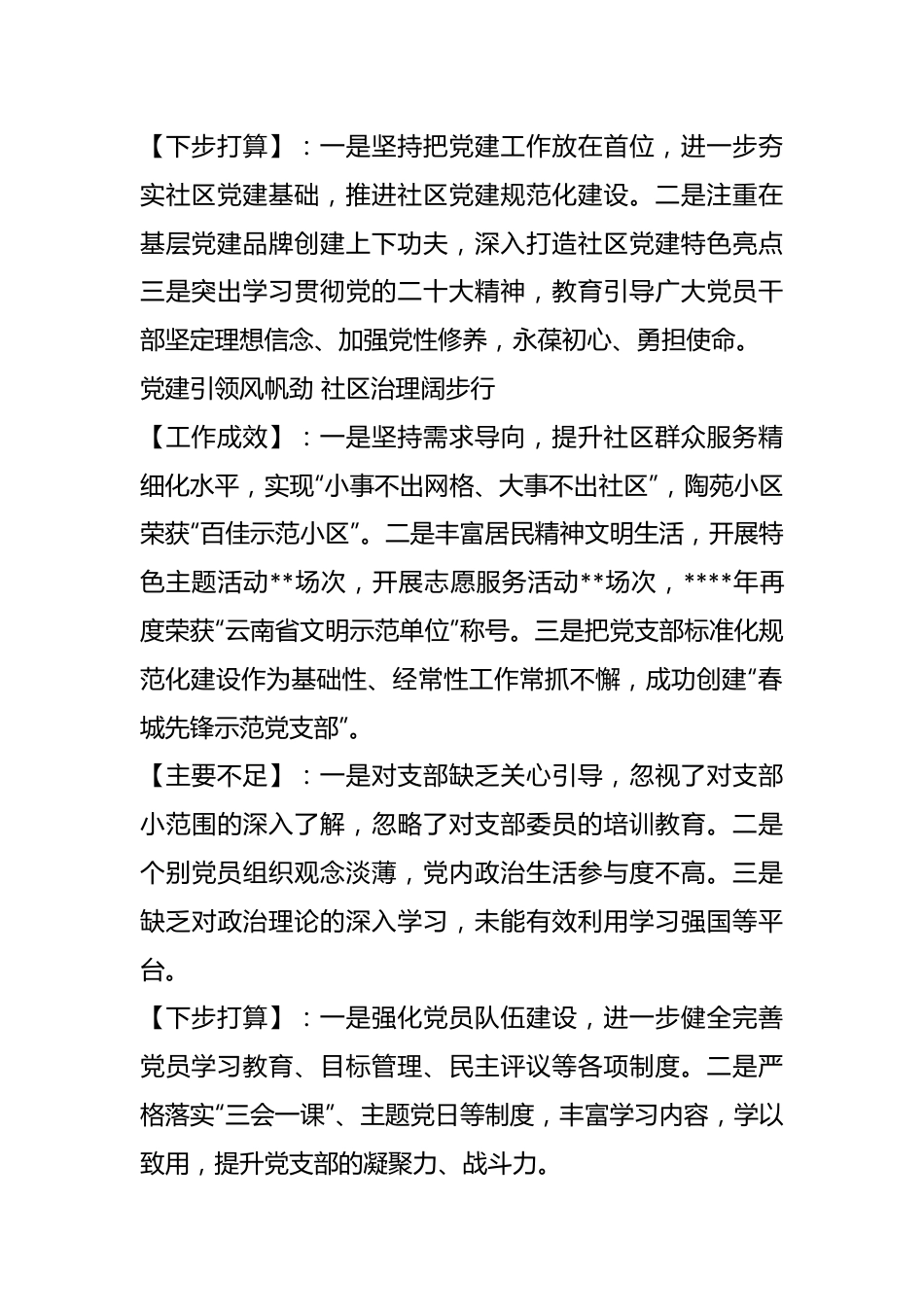 【下步打算】：一是坚持把党建工作放在首位，进一步夯实社区党建基础，推进社区党建规范化建设。二是注重在基层党建品牌创建上下功夫，深入打造社区党建特色亮点三是突出学习贯彻党的二十大精神，教育引导广大党员干部坚定理想信念、加强党性修养，永葆初心、勇担使命。

党建引领风帆劲 社区治理阔步行

【工作成效】：一是坚持需求导向，提升社区群众服务精细化水平，实现“小事不出网格、大事不出社区”，陶苑小区荣获“百佳示范小区”。二是丰富居民精神文明生活，开展特色主题活动**场次，开展志愿服务活动**场次，****年再度荣获“云南省文明示范单位”称号。三是把党支部标准化规范化建设作为基础性、经常性工作常抓不懈，成功创建“春城先锋示范党支部”。

【主要不足】：一是对支部缺乏关心引导，忽视了对支部小范围的深入了解，忽略了对支部委员的培训教育。二是个别党员组织观念淡薄，党内政治生活参与度不高。三是缺乏对政治理论的深入学习，未能有效利用学习强国等平台。

【下步打算】：一是强化党员队伍建设，进一步健全完善党员学习教育、目标管理、民主评议等各项制度。二是严格落实“三会一课”、主题党日等制度，丰富学习内容，学以致用，提升党支部的凝聚力、战斗力。